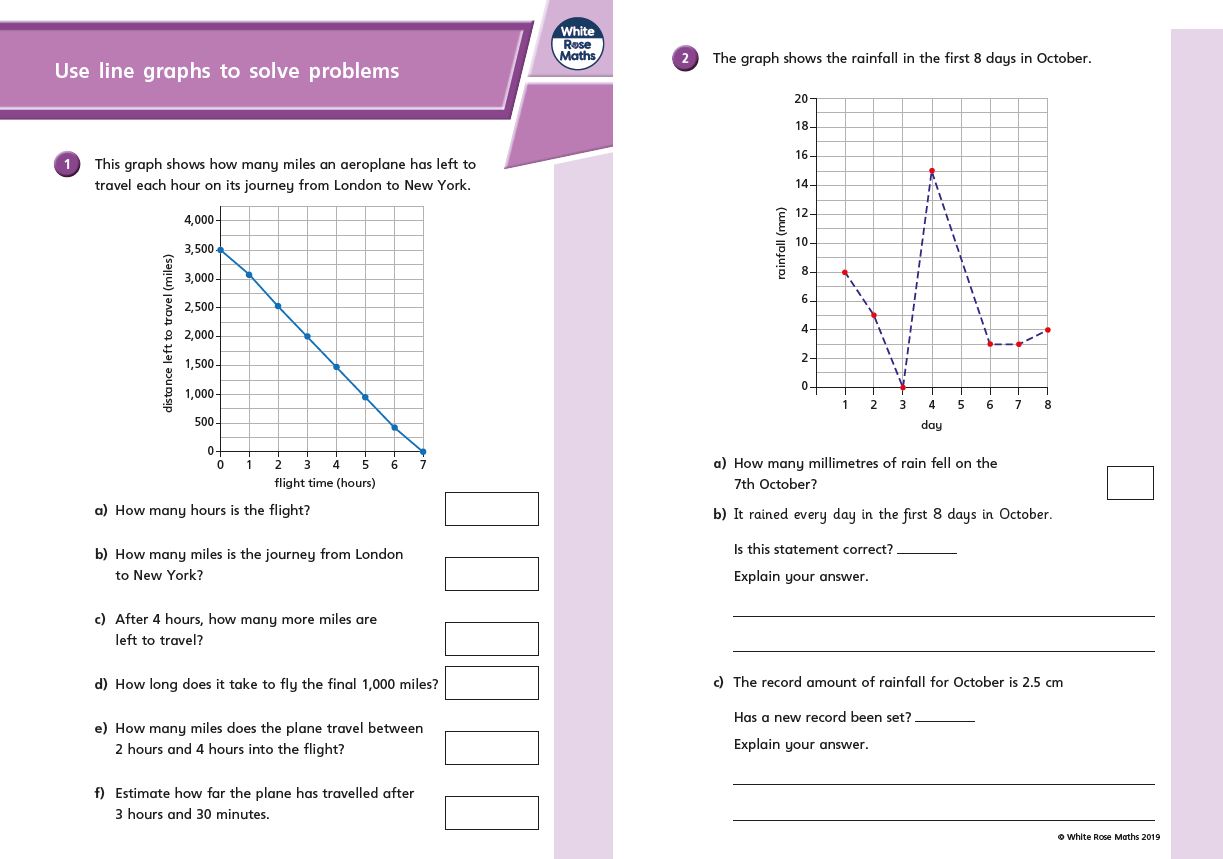 Use line graphs to solve problems

White Rose Maths

1 This graph shows how many miles an aeroplane has left to travel each hour on its journey from London to New York.

distance left to travel (miles)
4,000
3,500
3,000
2,500
2,000
1,500
1,000
500
0
0 1 2 3 4 5 6 7
flight time (hours)

a) How many hours is the flight?

b) How many miles is the journey from London to New York?

c) After 4 hours, how many more miles are left to travel?

d) How long does it take to fly the final 1,000 miles?

e) How many miles does the plane travel between 2 hours and 4 hours into the flight?

f) Estimate how far the plane has travelled after 3 hours and 30 minutes.

2 The graph shows the rainfall in the first 8 days in October.

rainfall (mm)
20
18
16
14
12
10
8
6
4
2
0
1 2 3 4 5 6 7 8
day

a) How many millimetres of rain fell on the 7th October?

b) It rained every day in the first 8 days in October.

Is this statement correct? ________

Explain your answer.

c) The record amount of rainfall for October is 2.5 cm

Has a new record been set? ________

Explain your answer.

© White Rose Maths 2019